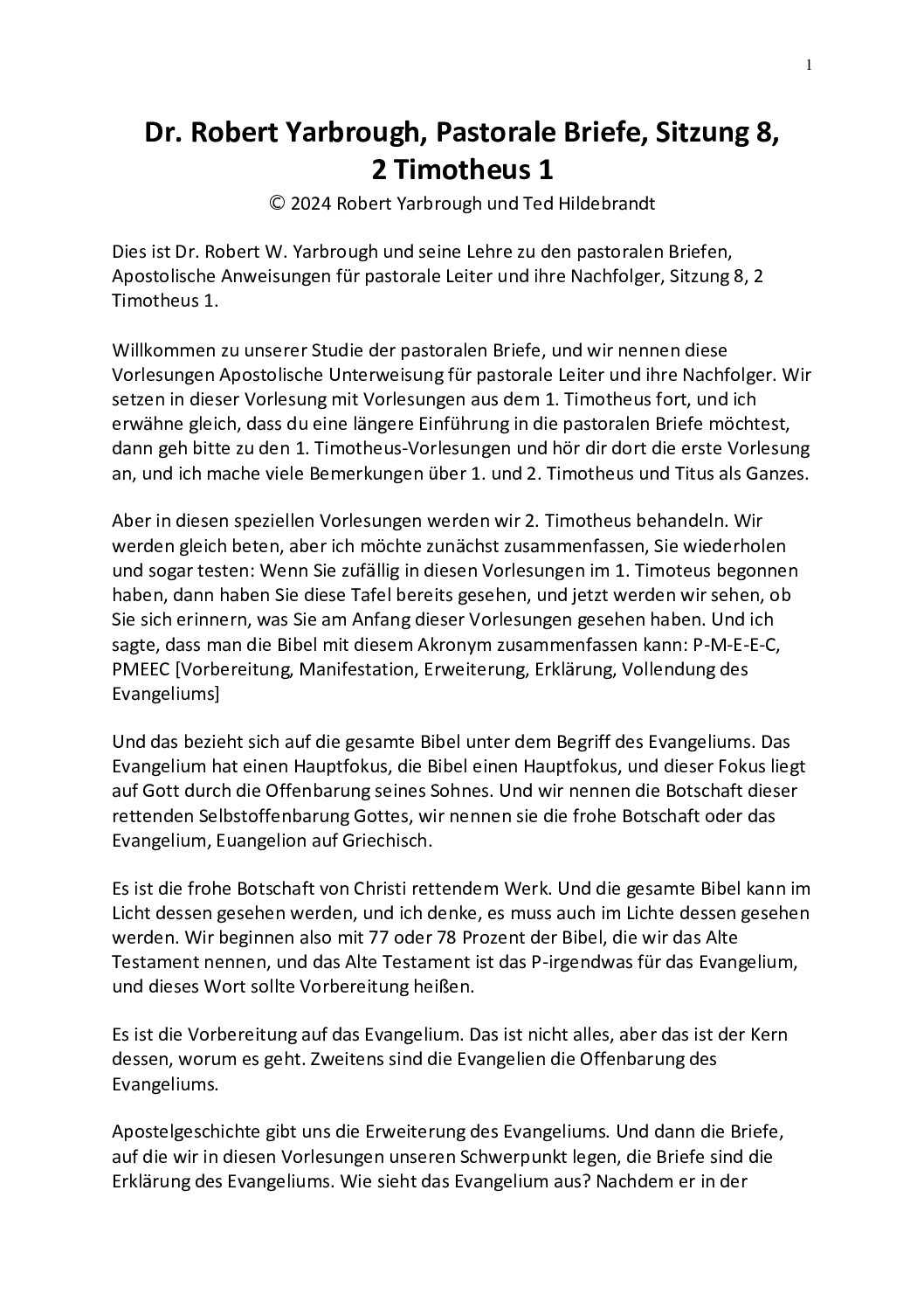 1

Dr. Robert Yarbrough, Pastorale Briefe, Sitzung 8, 2 Timotheus 1

© 2024 Robert Yarbrough und Ted Hildebrandt

Dies ist Dr. Robert W. Yarbrough und seine Lehre zu den pastoralen Briefen, Apostolische Anweisungen für pastorale Leiter und ihre Nachfolger, Sitzung 8, 2 Timotheus 1.

Willkommen zu unserer Studie der pastoralen Briefe, und wir nennen diese Vorlesungen Apostolische Unterweisung für pastorale Leiter und ihre Nachfolger. Wir setzen in dieser Vorlesung mit Vorlesungen aus dem 1. Timotheus fort, und ich erwähne gleich, dass du eine längere Einführung in die pastoralen Briefe möchtest, dann geh bitte zu den 1. Timotheus-Vorlesungen und hör dir dort die erste Vorlesung an, und ich mache viele Bemerkungen über 1. und 2. Timotheus und Titus als Ganzes.

Aber in diesen speziellen Vorlesungen werden wir 2. Timotheus behandeln. Wir werden gleich beten, aber ich möchte zunächst zusammenfassen, Sie wiederholen und sogar testen: Wenn Sie zufällig in diesen Vorlesungen im 1. Timoteus begonnen haben, dann haben Sie diese Tafel bereits gesehen, und jetzt werden wir sehen, ob Sie sich erinnern, was Sie am Anfang dieser Vorlesungen gesehen haben. Und ich sagte, dass man die Bibel mit diesem Akronym zusammenfassen kann: P-M-E-E-C, PMEEC [Vorbereitung, Manifestation, Erweiterung, Erklärung, Vollendung des Evangeliums]

Und das bezieht sich auf die gesamte Bibel unter dem Begriff des Evangeliums. Das Evangelium hat einen Hauptfokus, die Bibel einen Hauptfokus, und dieser Fokus liegt auf Gott durch die Offenbarung seines Sohnes. Und wir nennen die Botschaft dieser rettenden Selbstoffenbarung Gottes, wir nennen sie die frohe Botschaft oder das Evangelium, Euangelion auf Griechisch.

Es ist die frohe Botschaft von Christi rettendem Werk. Und die gesamte Bibel kann im Licht dessen gesehen werden, und ich denke, es muss auch im Lichte dessen gesehen werden. Wir beginnen also mit 77 oder 78 Prozent der Bibel, die wir das Alte Testament nennen, und das Alte Testament ist das P-irgendwas für das Evangelium, und dieses Wort sollte Vorbereitung heißen.

Es ist die Vorbereitung auf das Evangelium. Das ist nicht alles, aber das ist der Kern dessen, worum es geht. Zweitens sind die Evangelien die Offenbarung des Evangeliums.

Apostelgeschichte gibt uns die Erweiterung des Evangeliums. Und dann die Briefe, auf die wir in diesen Vorlesungen unseren Schwerpunkt legen, die Briefe sind die Erklärung des Evangeliums. Wie sieht das Evangelium aus? Nachdem er in der